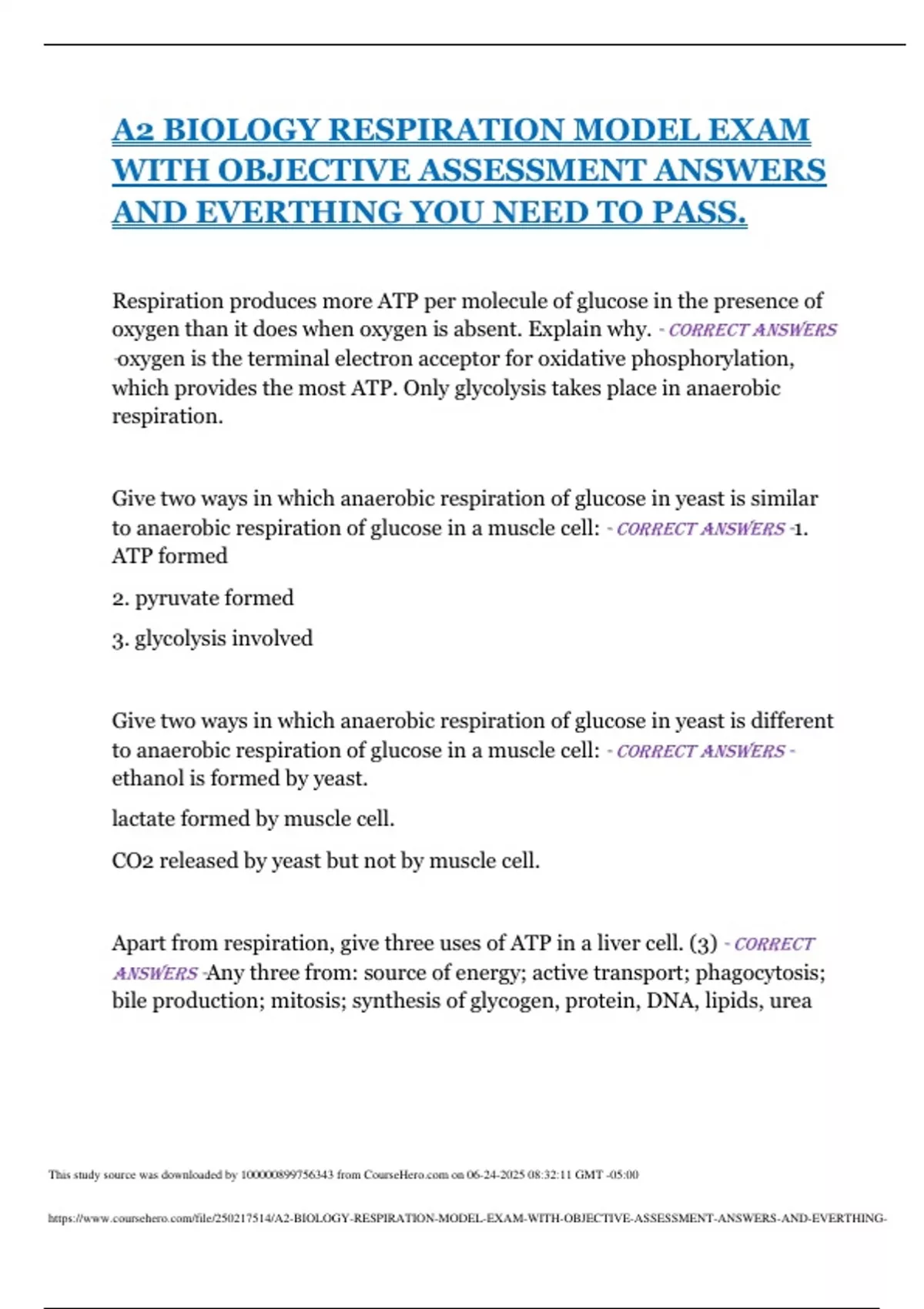 A2 BIOLOGY RESPIRATION MODEL EXAM WITH OBJECTIVE ASSESSMENT ANSWERS AND EVERTHING YOU NEED TO PASS.

Respiration produces more ATP per molecule of glucose in the presence of oxygen than it does when oxygen is absent. Explain why. - CORRECT ANSWERS -oxygen is the terminal electron acceptor for oxidative phosphorylation, which provides the most ATP. Only glycolysis takes place in anaerobic respiration.

Give two ways in which anaerobic respiration of glucose in yeast is similar to anaerobic respiration of glucose in a muscle cell: - CORRECT ANSWERS -1. ATP formed

2. pyruvate formed

3. glycolysis involved

Give two ways in which anaerobic respiration of glucose in yeast is different to anaerobic respiration of glucose in a muscle cell: - CORRECT ANSWERS - ethanol is formed by yeast.

lactate formed by muscle cell.

CO2 released by yeast but not by muscle cell.

Apart from respiration, give three uses of ATP in a liver cell. (3) - CORRECT ANSWERS -Any three from: source of energy; active transport; phagocytosis; bile production; mitosis; synthesis of glycogen, protein, DNA, lipids, urea

This study source was downloaded by 100000899756343 from CourseHero.com on 06-24-2025 08:32:11 GMT -05:00

https://www.coursehero.com/file/250217514/A2-BIOLOGY-RESPIRATION-MODEL-EXAM-WITH-OBJECTIVE-ASSESSMENT-ANSWERS-AND-EVERTHING-